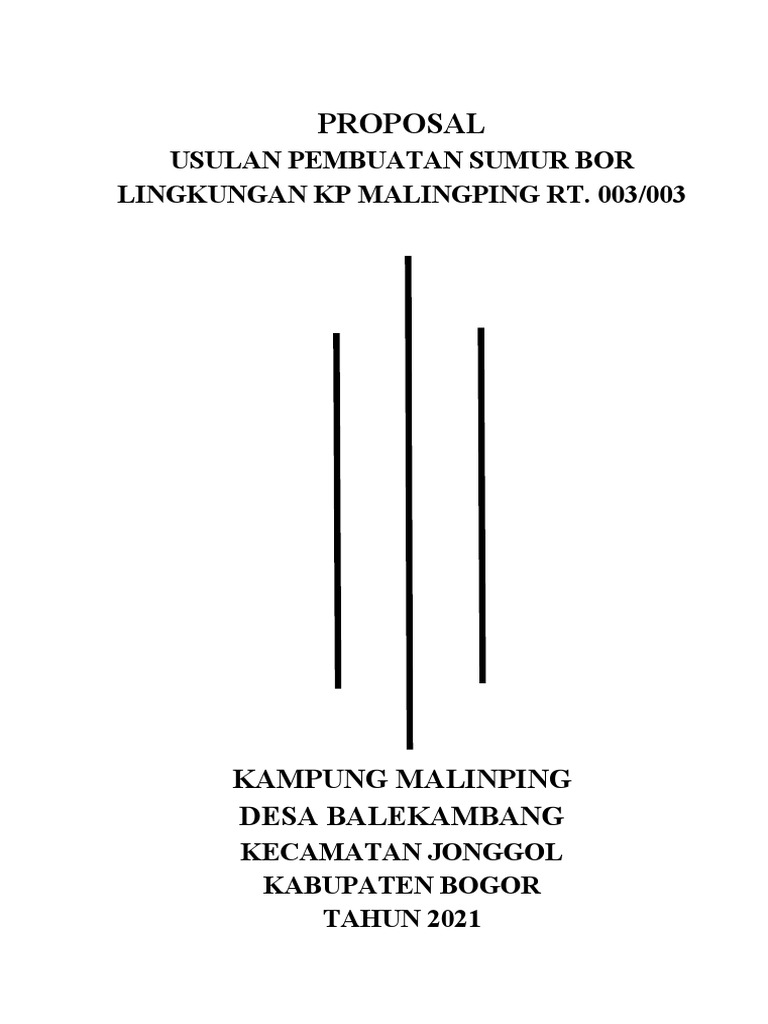 PROPOSAL
USULAN PEMBUATAN SUMUR BOR
LINGKUNGAN KP MALINGPING RT. 003/003

KAMPUNG MALINPING
DESA BALEKAMBANG
KECAMATAN JONGGOL
KABUPATEN BOGOR
TAHUN 2021